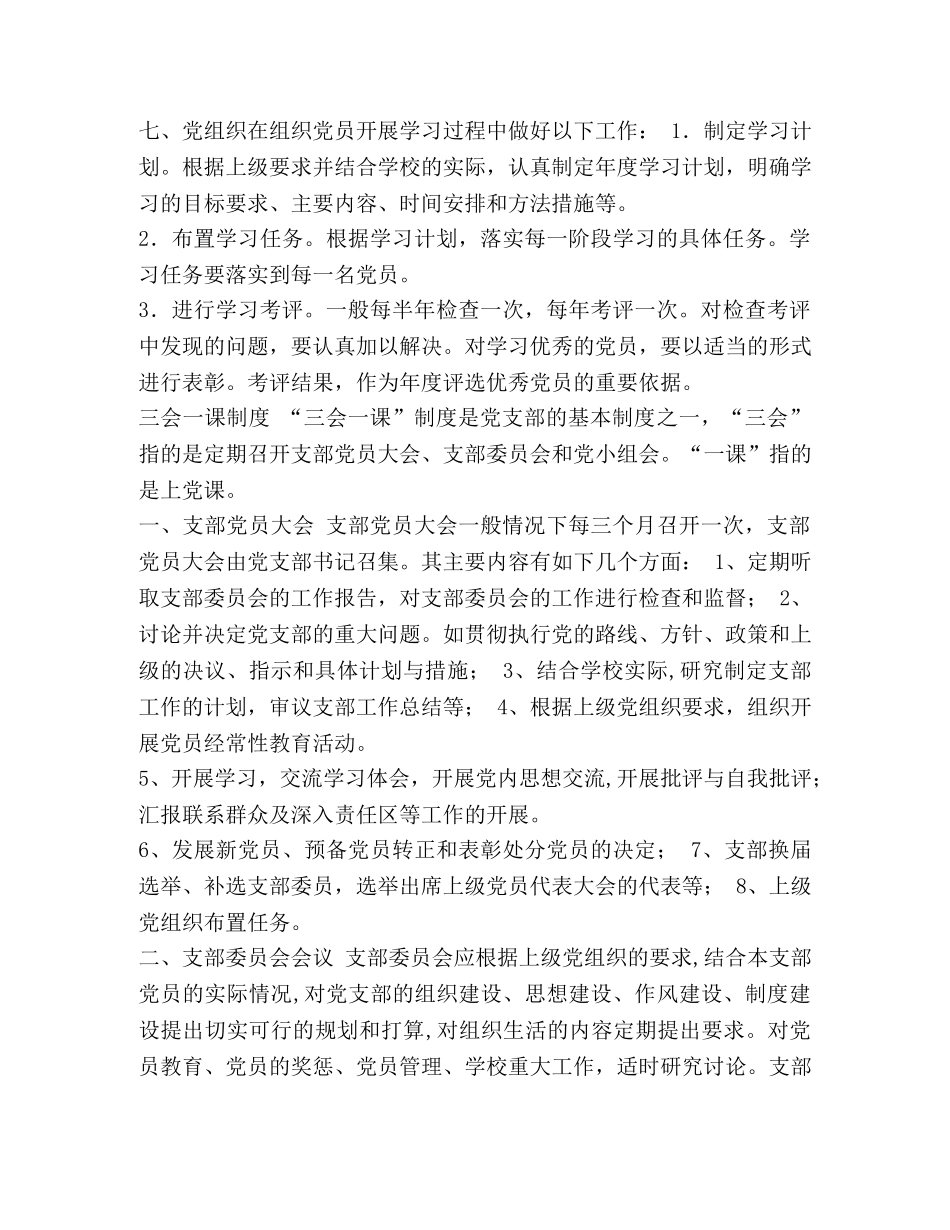 七、党组织在组织党员开展学习过程中做好以下工作： 1．制定学习计划。根据上级要求并结合学校的实际，认真制定年度学习计划，明确学习的目标要求、主要内容、时间安排和方法措施等。
2．布置学习任务。根据学习计划，落实每一阶段学习的具体任务。学习任务要落实到每一名党员。
3．进行学习考评。一般每半年检查一次，每年考评一次。对检查考评中发现的问题，要认真加以解决。对学习优秀的党员，要以适当的形式进行表彰。考评结果，作为年度评选优秀党员的重要依据。
三会一课制度 “三会一课”制度是党支部的基本制度之一，“三会”指的是定期召开支部党员大会、支部委员会和党小组会。“一课”指的是上党课。
一、支部党员大会 支部党员大会一般情况下每三个月召开一次，支部党员大会由党支部书记召集。其主要内容有如下几个方面： 1、定期听取支部委员会的工作报告，对支部委员会的工作进行检查和监督； 2、讨论并决定党支部的重大问题。如贯彻执行党的路线、方针、政策和上级的决议、指示和具体计划与措施； 3、结合学校实际,研究制定支部工作的计划，审议支部工作总结等； 4、根据上级党组织要求，组织开展党员经常性教育活动。
5、开展学习，交流学习体会，开展党内思想交流,开展批评与自我批评;汇报联系群众及深入责任区等工作的开展。
6、发展新党员、预备党员转正和表彰处分党员的决定； 7、支部换届选举、补选支部委员，选举出席上级党员代表大会的代表等； 8、上级党组织布置任务。
二、支部委员会会议 支部委员会应根据上级党组织的要求,结合本支部党员的实际情况,对党支部的组织建设、思想建设、作风建设、制度建设提出切实可行的规划和打算,对组织生活的内容定期提出要求。对党员教育、党员的奖惩、党员管理、学校重大工作，适时研究讨论。支部